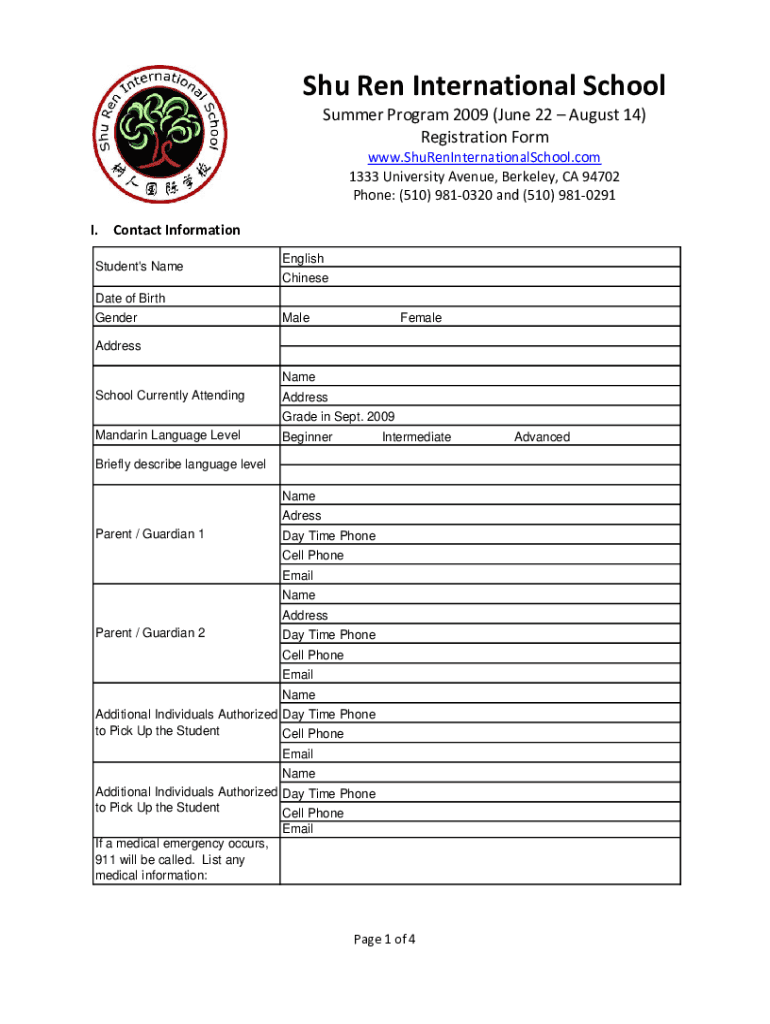 Shu Ren International School
樹人國際學校

Shu Ren International School
Summer Program 2009 (June 22 – August 14)
Registration Form
www.ShuRenInternationalSchool.com
1333 University Avenue, Berkeley, CA 94702
Phone: (510) 981-0320 and (510) 981-0291

I. Contact Information

| | |
|---|---|
| Student's Name | English |
| | Chinese |
| Date of Birth | |
| Gender | Male Female |
| Address | |
| | |
| School Currently Attending | Name |
| | Address |
| | Grade in Sept. 2009 |
| Mandarin Language Level | Beginner Intermediate Advanced |
| Briefly describe language level | |
| | |
| Parent / Guardian 1 | Name |
| | Adress |
| | Day Time Phone |
| | Cell Phone |
| | Email |
| Parent / Guardian 2 | Name |
| | Address |
| | Day Time Phone |
| | Cell Phone |
| | Email |
| Additional Individuals Authorized to Pick Up the Student | Name |
| | Day Time Phone |
| | Cell Phone |
| | Email |
| Additional Individuals Authorized to Pick Up the Student | Name |
| | Day Time Phone |
| | Cell Phone |
| | Email |
| If a medical emergency occurs, 911 will be called. List any medical information: | |

Page 1 of 4